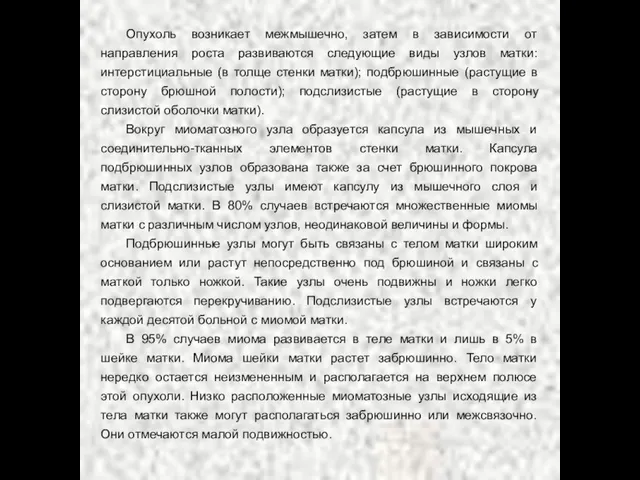 Опухоль возникает межмышечно, затем в зависимости от направления роста развиваются следующие виды узлов матки: интерстициальные (в толще стенки матки); подбрюшинные (растущие в сторону брюшной полости); подслизистые (растущие в сторону слизистой оболочки матки).

Вокруг миоматозного узла образуется капсула из мышечных и соединительно-тканных элементов стенки матки. Капсула подбрюшинных узлов образована также за счет брюшинного покрова матки. Подслизистые узлы имеют капсулу из мышечного слоя и слизистой матки. В 80% случаев встречаются множественные миомы матки с различным числом узлов, неодинаковой величины и формы.

Подбрюшинные узлы могут быть связаны с телом матки широким основанием или растут непосредственно под брюшиной и связаны с маткой только ножкой. Такие узлы очень подвижны и ножки легко подвергаются перекручиванию. Подслизистые узлы встречаются у каждой десятой больной с миомой матки.

В 95% случаев миома развивается в теле матки и лишь в 5% в шейке матки. Миома шейки матки растет забрюшинно. Тело матки нередко остается неизмененным и располагается на верхнем полюсе этой опухоли. Низко расположенные миоматозные узлы исходящие из тела матки также могут располагаться забрюшинно или межсвязочно. Они отмечаются малой подвижностью.